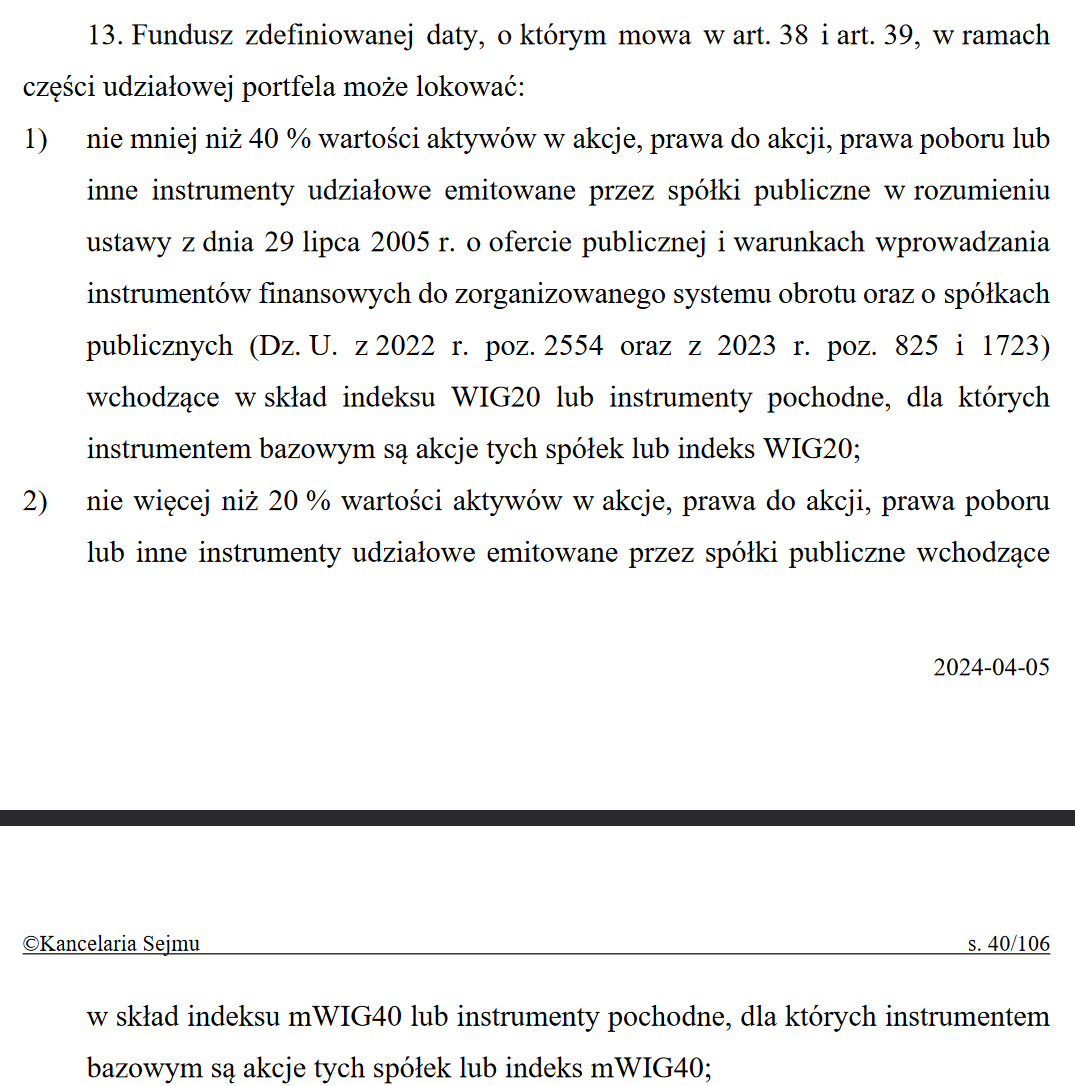 13. Fundusz zdefiniowanej daty, o którym mowa w art. 38 i art. 39, w ramach części udziałowej portfela może lokować:

1) nie mniej niż 40 % wartości aktywów w akcje, prawa do akcji, prawa poboru lub inne instrumenty udziałowe emitowane przez spółki publiczne w rozumieniu ustawy z dnia 29 lipca 2005 r. o ofercie publicznej i warunkach wprowadzania instrumentów finansowych do zorganizowanego systemu obrotu oraz o spółkach publicznych (Dz. U. z 2022 r. poz. 2554 oraz z 2023 r. poz. 825 i 1723) wchodzące w skład indeksu WIG20 lub instrumenty pochodne, dla których instrumentem bazowym są akcje tych spółek lub indeks WIG20;

2) nie więcej niż 20 % wartości aktywów w akcje, prawa do akcji, prawa poboru lub inne instrumenty udziałowe emitowane przez spółki publiczne wchodzące

2024-04-05

©Kancelaria Sejmu s. 40/106

w skład indeksu mWIG40 lub instrumenty pochodne, dla których instrumentem bazowym są akcje tych spółek lub indeks mWIG40;